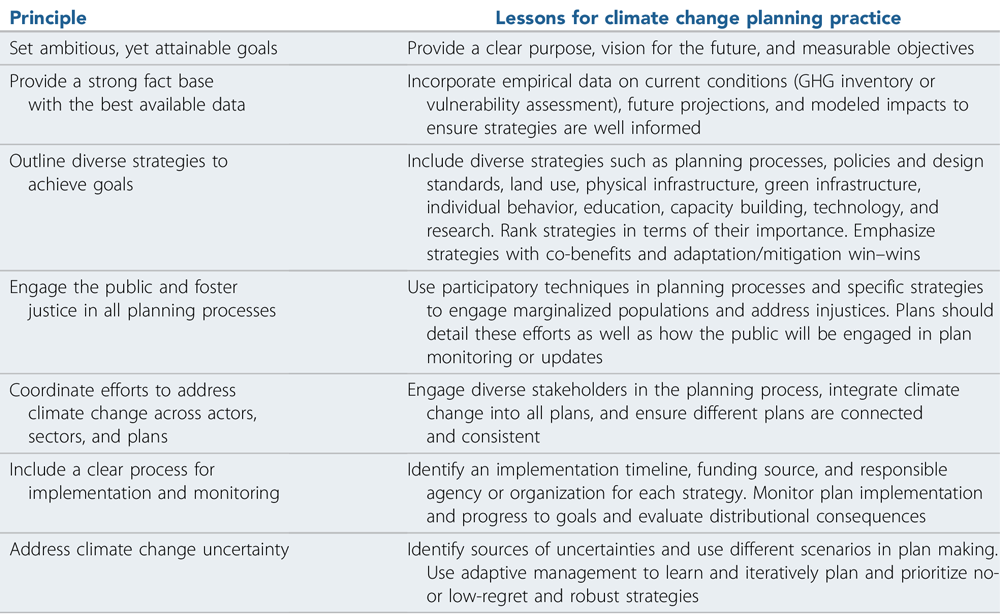 | Principle | Lessons for climate change planning practice |
|---|---|
| Set ambitious, yet attainable goals | Provide a clear purpose, vision for the future, and measurable objectives |
| Provide a strong fact base with the best available data | Incorporate empirical data on current conditions (GHG inventory or vulnerability assessment), future projections, and modeled impacts to ensure strategies are well informed |
| Outline diverse strategies to achieve goals | Include diverse strategies such as planning processes, policies and design standards, land use, physical infrastructure, green infrastructure, individual behavior, education, capacity building, technology, and research. Rank strategies in terms of their importance. Emphasize strategies with co-benefits and adaptation/mitigation win–wins |
| Engage the public and foster justice in all planning processes | Use participatory techniques in planning processes and specific strategies to engage marginalized populations and address injustices. Plans should detail these efforts as well as how the public will be engaged in plan monitoring or updates |
| Coordinate efforts to address climate change across actors, sectors, and plans | Engage diverse stakeholders in the planning process, integrate climate change into all plans, and ensure different plans are connected and consistent |
| Include a clear process for implementation and monitoring | Identify an implementation timeline, funding source, and responsible agency or organization for each strategy. Monitor plan implementation and progress to goals and evaluate distributional consequences |
| Address climate change uncertainty | Identify sources of uncertainties and use different scenarios in plan making. Use adaptive management to learn and iteratively plan and prioritize no- or low-regret and robust strategies |